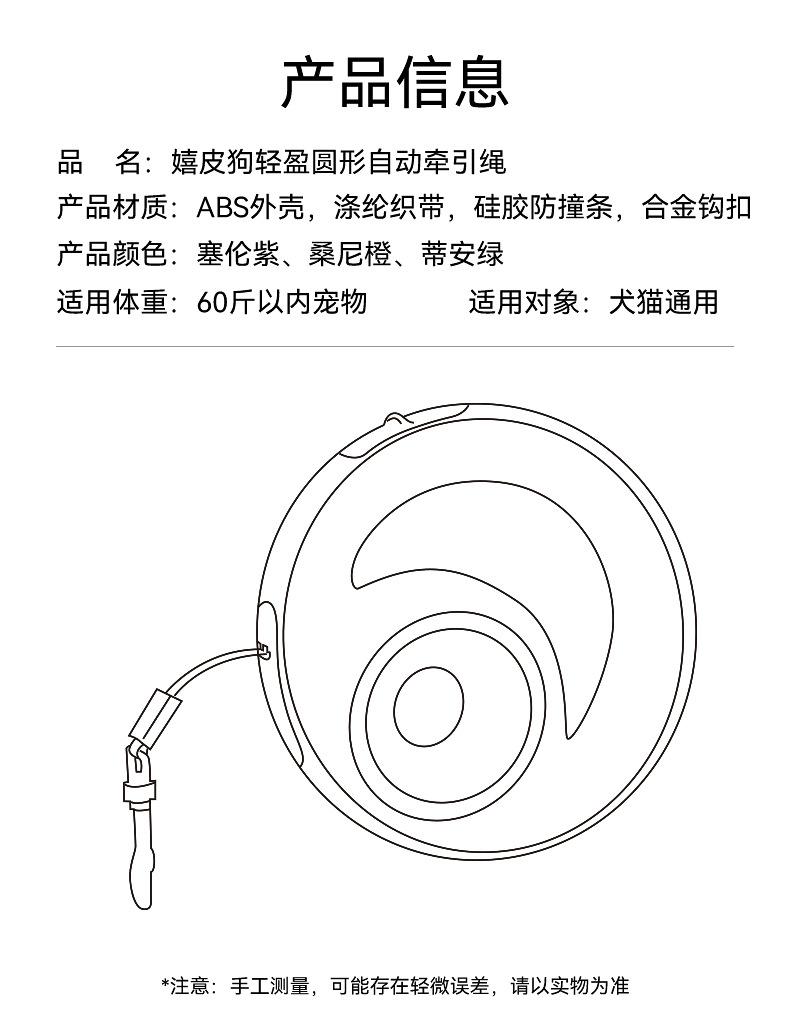 产品信息

品　名：嬉皮狗轻盈圆形自动牵引绳

产品材质：ABS外壳，涤纶织带，硅胶防撞条，合金钩扣

产品颜色：塞伦紫、桑尼橙、蒂安绿

适用体重：60斤以内宠物　　适用对象：犬猫通用

*注意：手工测量，可能存在轻微误差，请以实物为准